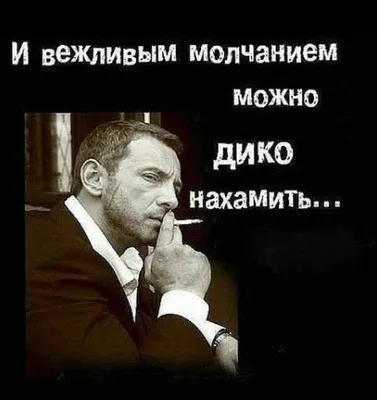 И вежливым молчанием можно дико нахамить...